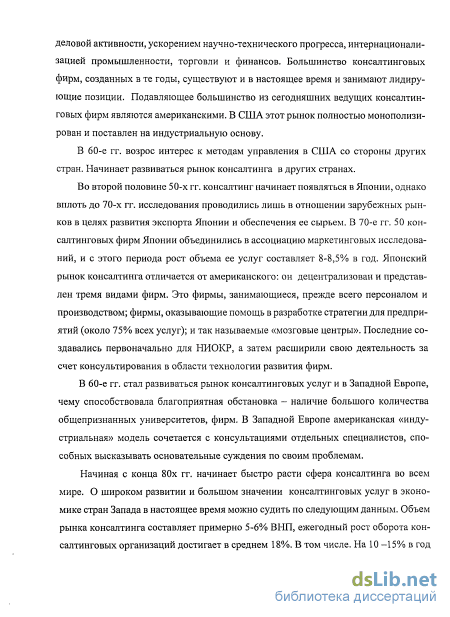 деловой активности, ускорением научно-технического прогресса, интернационализацией промышленности, торговли и финансов. Большинство консалтинговых фирм, созданных в те годы, существуют и в настоящее время и занимают лидирующие позиции. Подавляющее большинство из сегодняшних ведущих консалтинговых фирм являются американскими. В США этот рынок полностью монополизирован и поставлен на индустриальную основу.

В 60-е гг. возрос интерес к методам управления в США со стороны других стран. Начинает развиваться рынок консалтинга в других странах.

Во второй половине 50-х гг. консалтинг начинает появляться в Японии, однако вплоть до 70-х гг. исследования проводились лишь в отношении зарубежных рынков в целях развития экспорта Японии и обеспечения ее сырьем. В 70-е гг. 50 консалтинговых фирм Японии объединились в ассоциацию маркетинговых исследований, и с этого периода рост объема ее услуг составляет 8-8,5% в год. Японский рынок консалтинга отличается от американского: он децентрализован и представлен тремя видами фирм. Это фирмы, занимающиеся, прежде всего персоналом и производством; фирмы, оказывающие помощь в разработке стратегии для предприятий (около 75% всех услуг); и так называемые «мозговые центры». Последние создавались первоначально для НИОКР, а затем расширили свою деятельность за счет консультирования в области технологии развития фирм.

В 60-е гг. стал развиваться рынок консалтинговых услуг и в Западной Европе, чему способствовала благоприятная обстановка – наличие большого количества общепризнанных университетов, фирм. В Западной Европе американская «индустриальная» модель сочетается с консультациями отдельных специалистов, способных высказывать основательные суждения по своим проблемам.

Начиная с конца 80х гг. начинает быстро расти сфера консалтинга во всем мире. О широком развитии и большом значении консалтинговых услуг в экономике стран Запада в настоящее время можно судить по следующим данным. Объем рынка консалтинга составляет примерно 5-6% ВНП, ежегодный рост оборота консалтинговых организаций достигает в среднем 18%. В том числе. На 10 –15% в год

dsLib.net
библиотека диссертаций